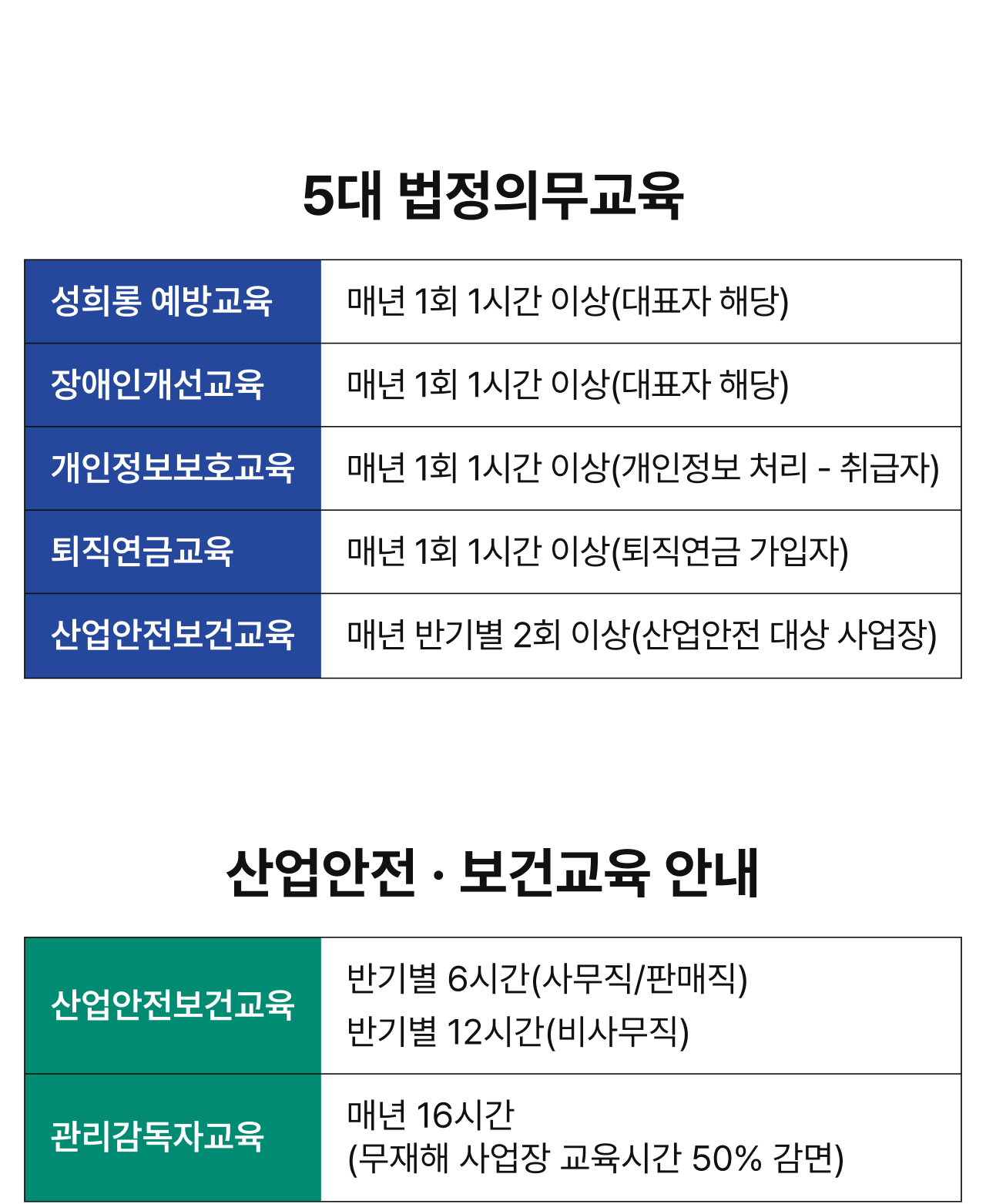 5대 법정의무교육

| 성희롱 예방교육 | 매년 1회 1시간 이상(대표자 해당) |
|---|---|
| 장애인개선교육 | 매년 1회 1시간 이상(대표자 해당) |
| 개인정보보호교육 | 매년 1회 1시간 이상(개인정보 처리 - 취급자) |
| 퇴직연금교육 | 매년 1회 1시간 이상(퇴직연금 가입자) |
| 산업안전보건교육 | 매년 반기별 2회 이상(산업안전 대상 사업장) |

산업안전 · 보건교육 안내

| 산업안전보건교육 | 반기별 6시간(사무직/판매직) 반기별 12시간(비사무직) |
|---|---|
| 관리감독자교육 | 매년 16시간 (무재해 사업장 교육시간 50% 감면) |